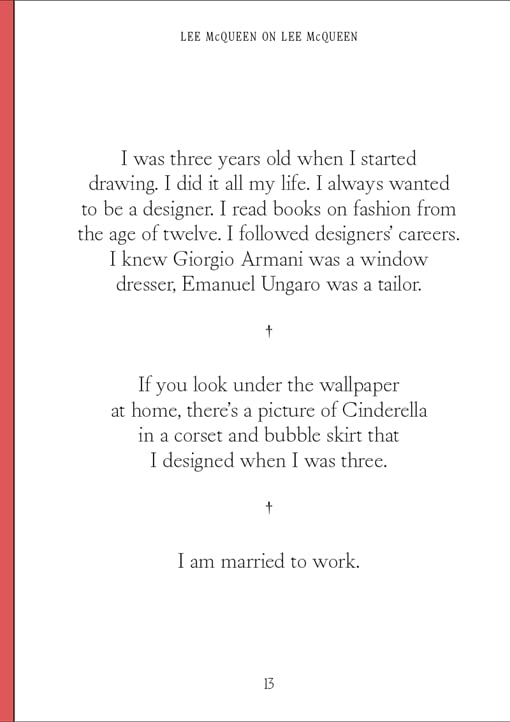 LEE McQUEEN ON LEE McQUEEN

I was three years old when I started drawing. I did it all my life. I always wanted to be a designer. I read books on fashion from the age of twelve. I followed designers' careers. I knew Giorgio Armani was a window dresser, Emanuel Ungaro was a tailor.

†

If you look under the wallpaper at home, there's a picture of Cinderella in a corset and bubble skirt that I designed when I was three.

†

I am married to work.

13